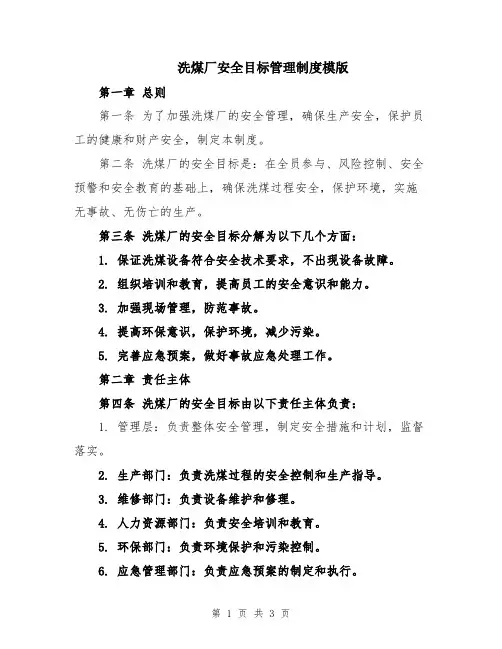 洗煤厂安全目标管理制度模版

第一章 总则

第一条 为了加强洗煤厂的安全管理，确保生产安全，保护员工的健康和财产安全，制定本制度。

第二条 洗煤厂的安全目标是：在全员参与、风险控制、安全预警和安全教育的基础上，确保洗煤过程安全，保护环境，实施无事故、无伤亡的生产。

第三条 洗煤厂的安全目标分解为以下几个方面：

1. 保证洗煤设备符合安全技术要求，不出现设备故障。

2. 组织培训和教育，提高员工的安全意识和能力。

3. 加强现场管理，防范事故。

4. 提高环保意识，保护环境，减少污染。

5. 完善应急预案，做好事故应急处理工作。

第二章 责任主体

第四条 洗煤厂的安全目标由以下责任主体负责：

1. 管理层：负责整体安全管理，制定安全措施和计划，监督落实。

2. 生产部门：负责洗煤过程的安全控制和生产指导。

3. 维修部门：负责设备维护和修理。

4. 人力资源部门：负责安全培训和教育。

5. 环保部门：负责环境保护和污染控制。

6. 应急管理部门：负责应急预案的制定和执行。

第 1 页 共 3 页